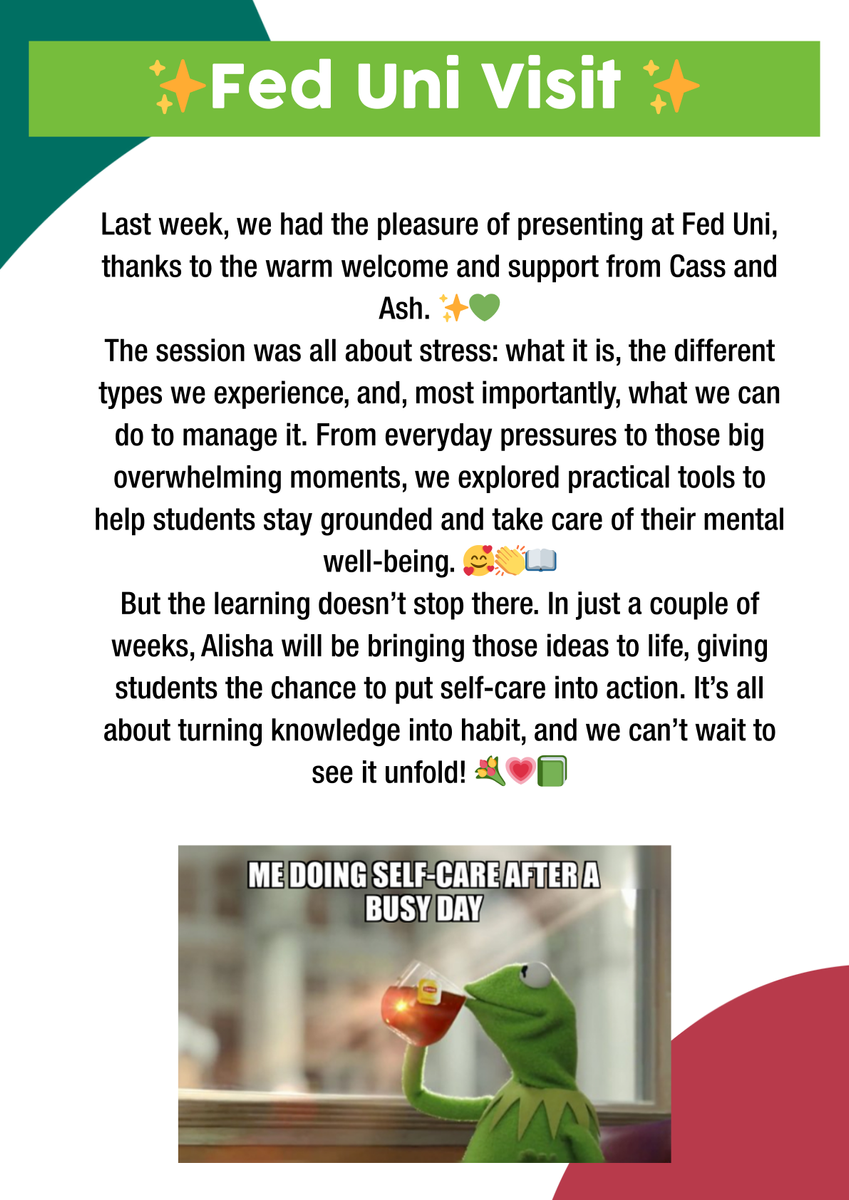 ✨Fed Uni Visit ✨

Last week, we had the pleasure of presenting at Fed Uni, thanks to the warm welcome and support from Cass and Ash. ✨💚

The session was all about stress: what it is, the different types we experience, and, most importantly, what we can do to manage it. From everyday pressures to those big overwhelming moments, we explored practical tools to help students stay grounded and take care of their mental well-being. 🥰👏📖

But the learning doesn't stop there. In just a couple of weeks, Alisha will be bringing those ideas to life, giving students the chance to put self-care into action. It's all about turning knowledge into habit, and we can't wait to see it unfold! 💐💗📗

ME DOING SELF-CARE AFTER A BUSY DAY